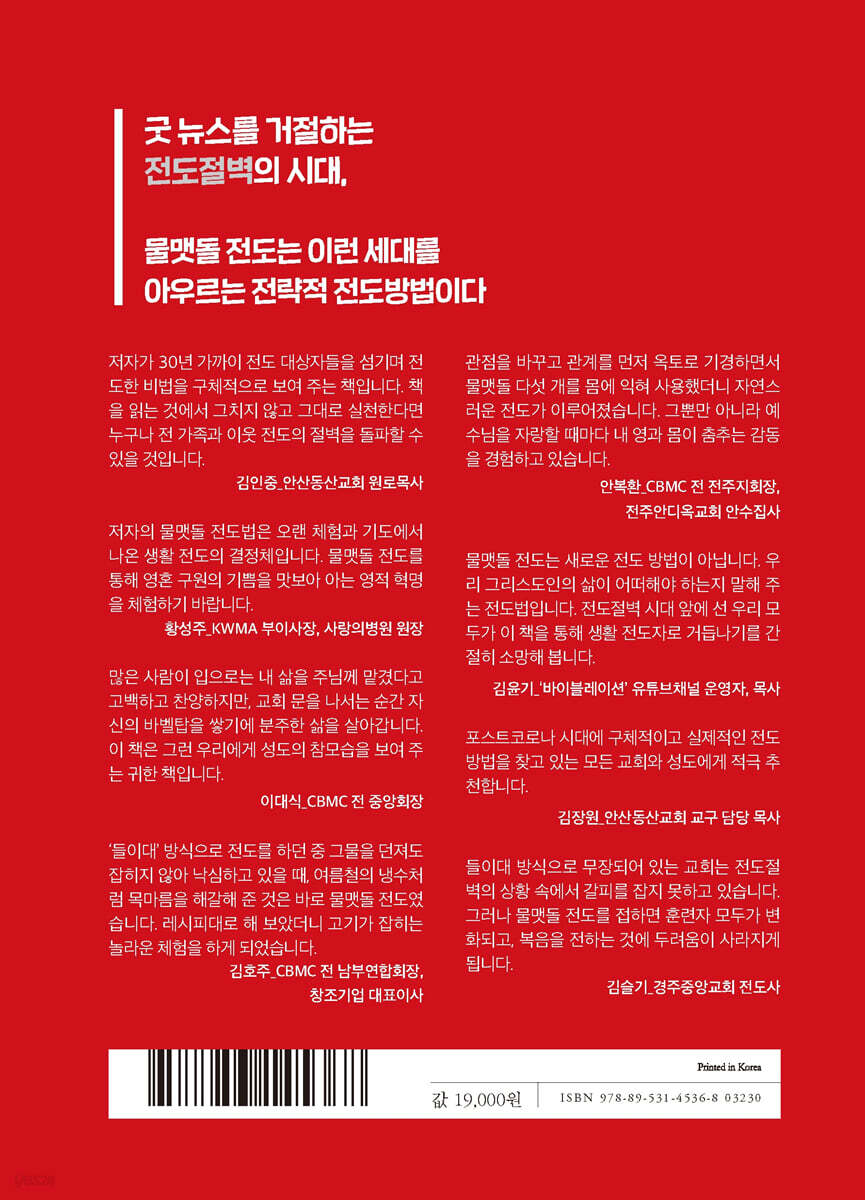 굿 뉴스를 거절하는
전도절벽의 시대,

물맷돌 전도는 이런 세대를
아우르는 전략적 전도방법이다

저자가 30년 가까이 전도 대상자들을 섬기며 전도한 비법을 구체적으로 보여 주는 책입니다. 책을 읽는 것에서 그치지 않고 그대로 실천한다면 누구나 전 가족과 이웃 전도의 절벽을 돌파할 수 있을 것입니다.
김인중_안산동산교회 원로목사

저자의 물맷돌 전도법은 오랜 체험과 기도에서 나온 생활 전도의 결정체입니다. 물맷돌 전도를 통해 영혼 구원의 기쁨을 맛보아 아는 영적 혁명을 체험하기 바랍니다.
황성주_KWMA 부이사장, 사랑의병원 원장

많은 사람이 입으로는 내 삶을 주님께 맡겼다고 고백하고 찬양하지만, 교회 문을 나서는 순간 자신의 바벨탑을 쌓기에 분주한 삶을 살아갑니다. 이 책은 그런 우리에게 성도의 참모습을 보여 주는 귀한 책입니다.
이대식_CBMC 전 중앙회장

'들이대' 방식으로 전도를 하던 중 그물을 던져도 잡히지 않아 낙심하고 있을 때, 여름철의 냉수처럼 목마름을 해갈해 준 것은 바로 물맷돌 전도였습니다. 레시피대로 해 보았더니 고기가 잡히는 놀라운 체험을 하게 되었습니다.
김호주_CBMC 전 남부연합회장,
창조기업 대표이사

관점을 바꾸고 관계를 먼저 옥토로 기경하면서 물맷돌 다섯 개를 몸에 익혀 사용했더니 자연스러운 전도가 이루어졌습니다. 그뿐만 아니라 예수님을 자랑할 때마다 내 영과 몸이 춤추는 감동을 경험하고 있습니다.
안복환_CBMC 전 전주지회장,
전주안디옥교회 안수집사

물맷돌 전도는 새로운 전도 방법이 아닙니다. 우리 그리스도인의 삶이 어떠해야 하는지 말해 주는 전도법입니다. 전도절벽 시대 앞에 선 우리 모두가 이 책을 통해 생활 전도자로 거듭나기를 간절히 소망해 봅니다.
김윤기_'바이블레이션' 유튜브채널 운영자, 목사

포스트코로나 시대에 구체적이고 실제적인 전도 방법을 찾고 있는 모든 교회와 성도에게 적극 추천합니다.
김장원_안산동산교회 교구 담당 목사

들이대 방식으로 무장되어 있는 교회는 전도절벽의 상황 속에서 갈피를 잡지 못하고 있습니다. 그러나 물맷돌 전도를 접하면 훈련자 모두가 변화되고, 복음을 전하는 것에 두려움이 사라지게 됩니다.
김슬기_경주중앙교회 전도사

Printed in Korea
값 19,000원
ISBN 978-89-531-4536-8 03230